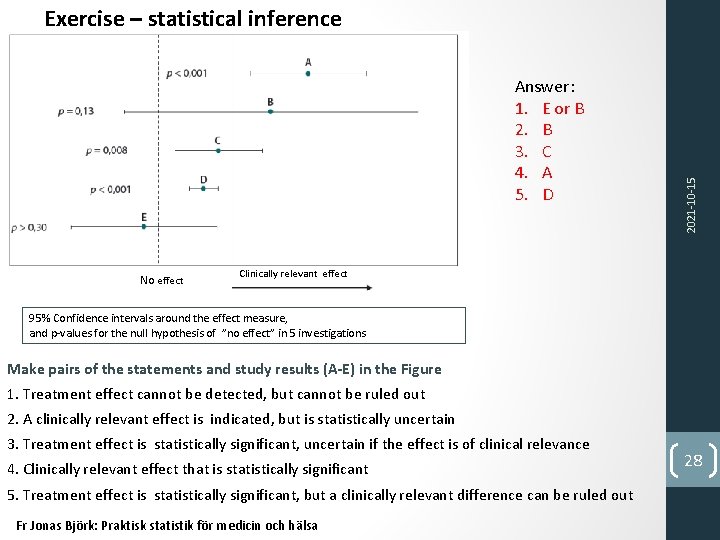 Exercise – statistical inference

A
$p < 0.001$

B
$p = 0,13$

C
$p = 0,008$

D
$p < 0,001$

E
$p > 0,30$

No effect

Clinically relevant effect

95% Confidence intervals around the effect measure, and p-values for the null hypothesis of "no effect" in 5 investigations

Answer:
1. E or B
2. B
3. C
4. A
5. D

2021-10-15

28

Make pairs of the statements and study results (A-E) in the Figure

1. Treatment effect cannot be detected, but cannot be ruled out

2. A clinically relevant effect is indicated, but is statistically uncertain

3. Treatment effect is statistically significant, uncertain if the effect is of clinical relevance

4. Clinically relevant effect that is statistically significant

5. Treatment effect is statistically significant, but a clinically relevant difference can be ruled out

Fr Jonas Björk: Praktisk statistik för medicin och hälsa